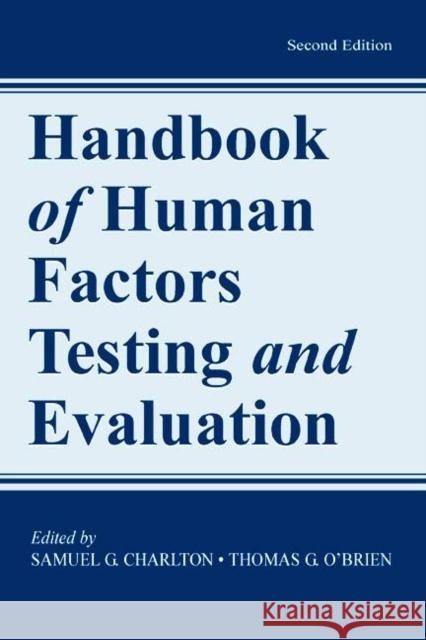 Second Edition

Handbook of Human Factors Testing and Evaluation

Edited by
SAMUEL G. CHARLTON • THOMAS G. O'BRIEN